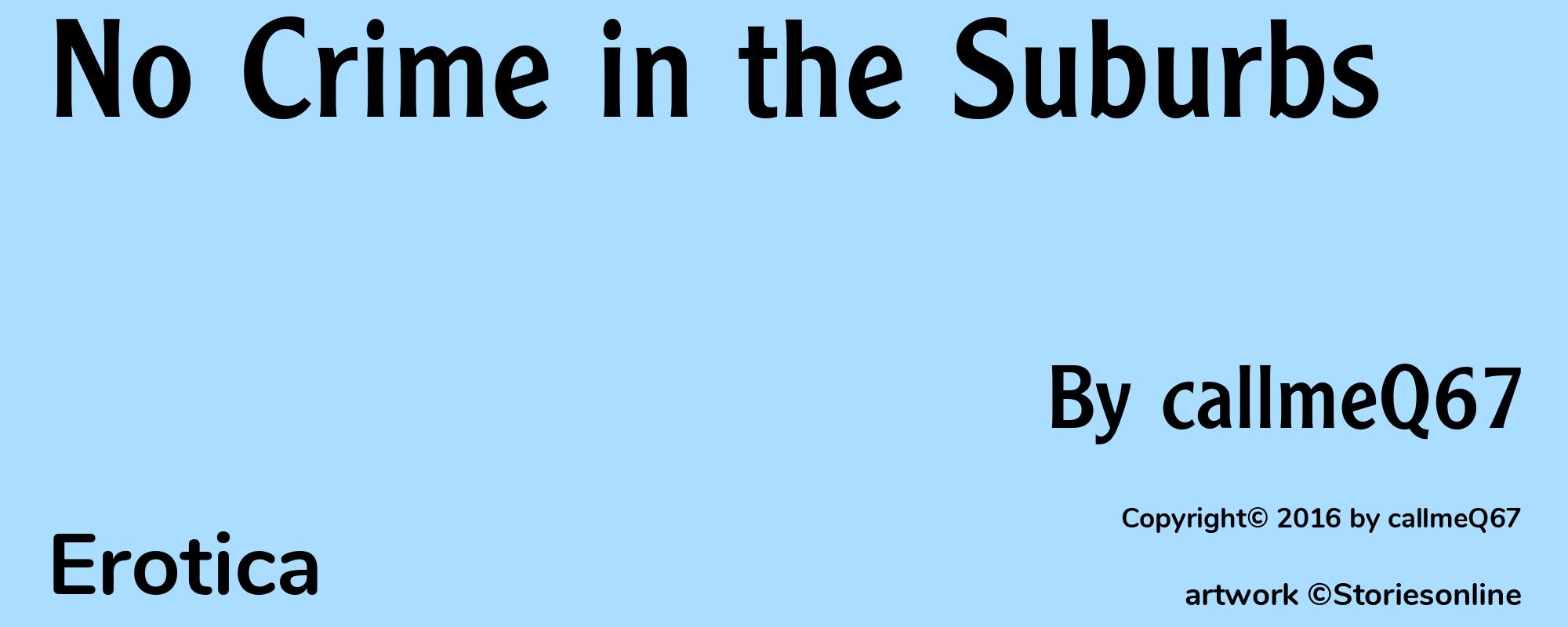 No Crime in the Suburbs

By callmeQ67

Copyright© 2016 by callmeQ67

Erotica

artwork ©Storiesonline